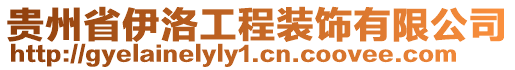 贵州省伊洛工程装饰有限公司
http://gyelainelyly1.cn.coovee.com